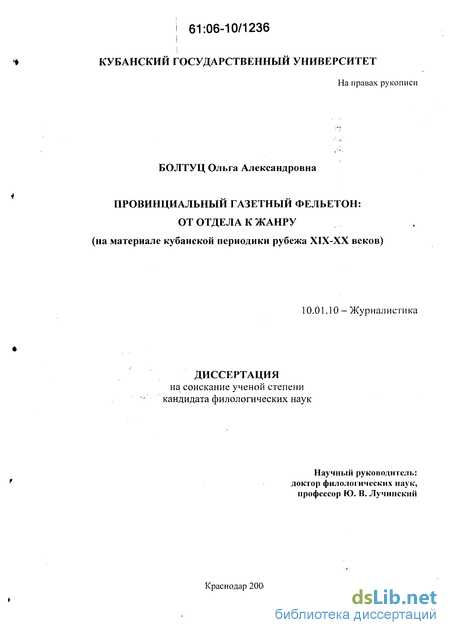 61:06-10/1236

КУБАНСКИЙ ГОСУДАРСТВЕННЫЙ УНИВЕРСИТЕТ

На правах рукописи

БОЛТУЦ Ольга Александровна

ПРОВИНЦИАЛЬНЫЙ ГАЗЕТНЫЙ ФЕЛЬЕТОН:
ОТ ОТДЕЛА К ЖАНРУ
(на материале кубанской периодики рубежа XIX-XX веков)

10.01.10 – Журналистика

ДИССЕРТАЦИЯ
на соискание ученой степени
кандидата филологических наук

Научный руководитель:
доктор филологических наук,
профессор Ю. В. Лучинский

Краснодар 200

dsLib.net
библиотека диссертаций